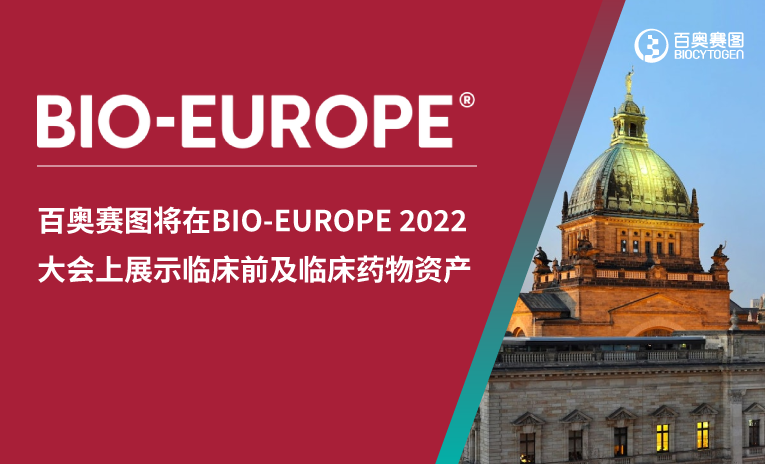 百奥赛图
BIOCYTOGEN

BIO-EUROPE®

百奥赛图将在BIO-EUROPE 2022
大会上展示临床前及临床药物资产